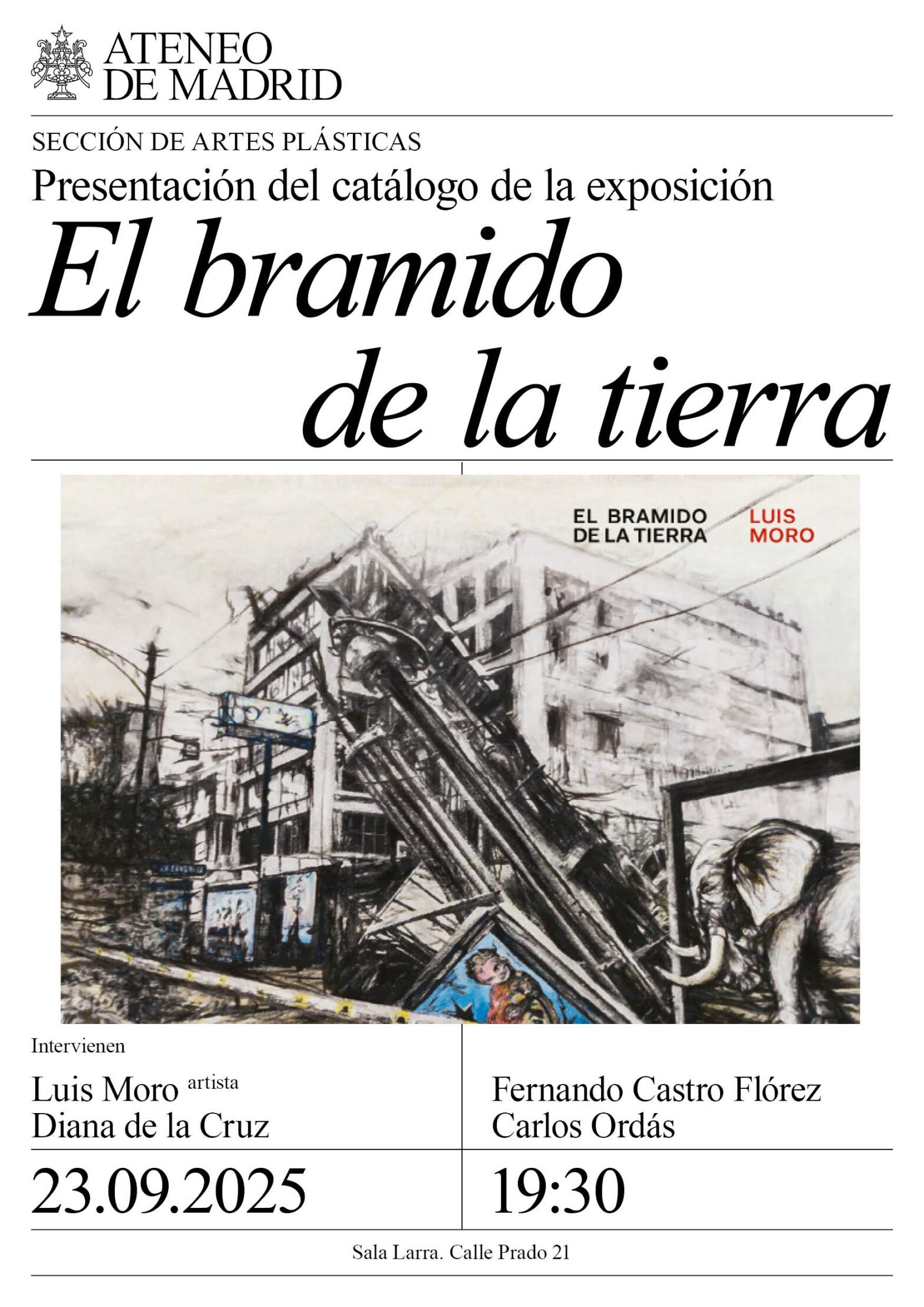 ATENEO
DE MADRID

SECCIÓN DE ARTES PLÁSTICAS

Presentación del catálogo de la exposición

El bramido
de la tierra

EL BRAMIDO
DE LA TIERRA

LUIS
MORO

Intervienen

Luis Moro artista
Diana de la Cruz

Fernando Castro Flórez
Carlos Ordás

23.09.2025

19:30

Sala Larra. Calle Prado 21